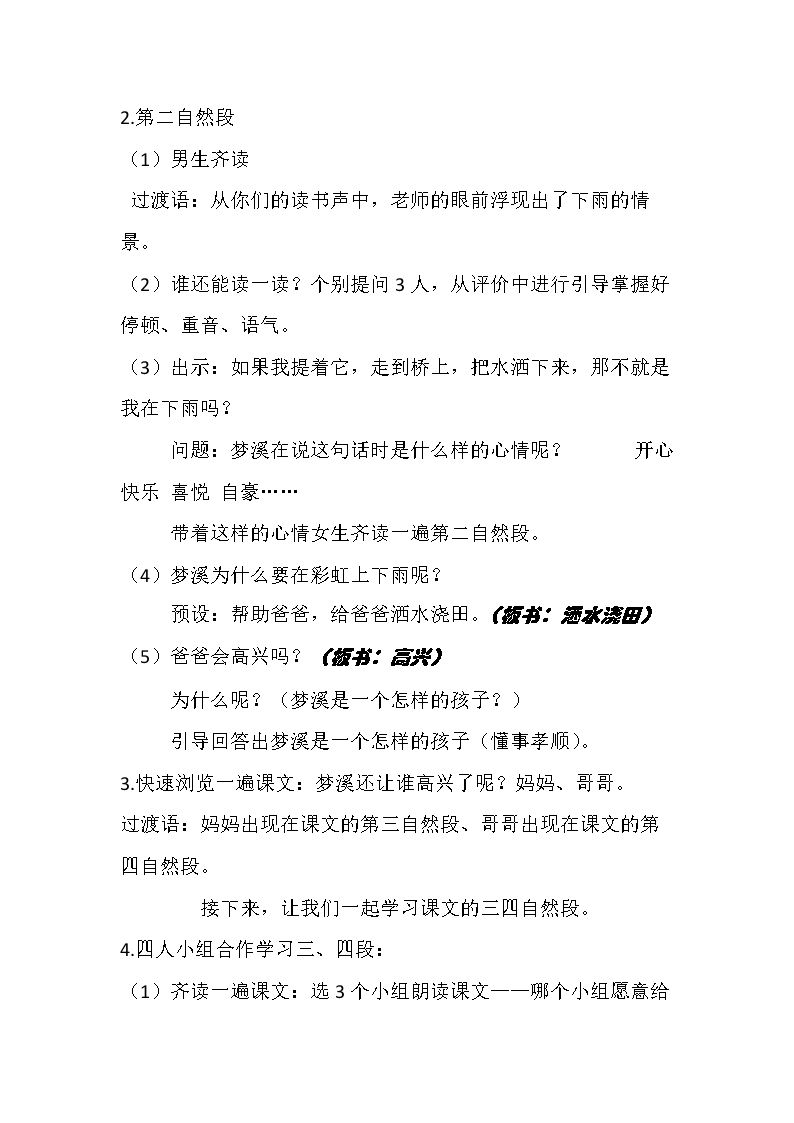 2.第二自然段

（1）男生齐读

过渡语：从你们的读书声中，老师的眼前浮现出了下雨的情景。

（2）谁还能读一读？个别提问3人，从评价中进行引导掌握好停顿、重音、语气。

（3）出示：如果我提着它，走到桥上，把水洒下来，那不就是我在下雨吗？

问题：梦溪在说这句话时是什么样的心情呢？ 开心 快乐 喜悦 自豪……

带着这样的心情女生齐读一遍第二自然段。

（4）梦溪为什么要在彩虹上下雨呢？

预设：帮助爸爸，给爸爸洒水浇田。（板书：洒水浇田）

（5）爸爸会高兴吗？（板书：高兴）

为什么呢？（梦溪是一个怎样的孩子？）

引导回答出梦溪是一个怎样的孩子（懂事孝顺）。

3.快速浏览一遍课文：梦溪还让谁高兴了呢？妈妈、哥哥。

过渡语：妈妈出现在课文的第三自然段、哥哥出现在课文的第四自然段。

接下来，让我们一起学习课文的三四自然段。

4.四人小组合作学习三、四段：

（1）齐读一遍课文：选3个小组朗读课文——哪个小组愿意给